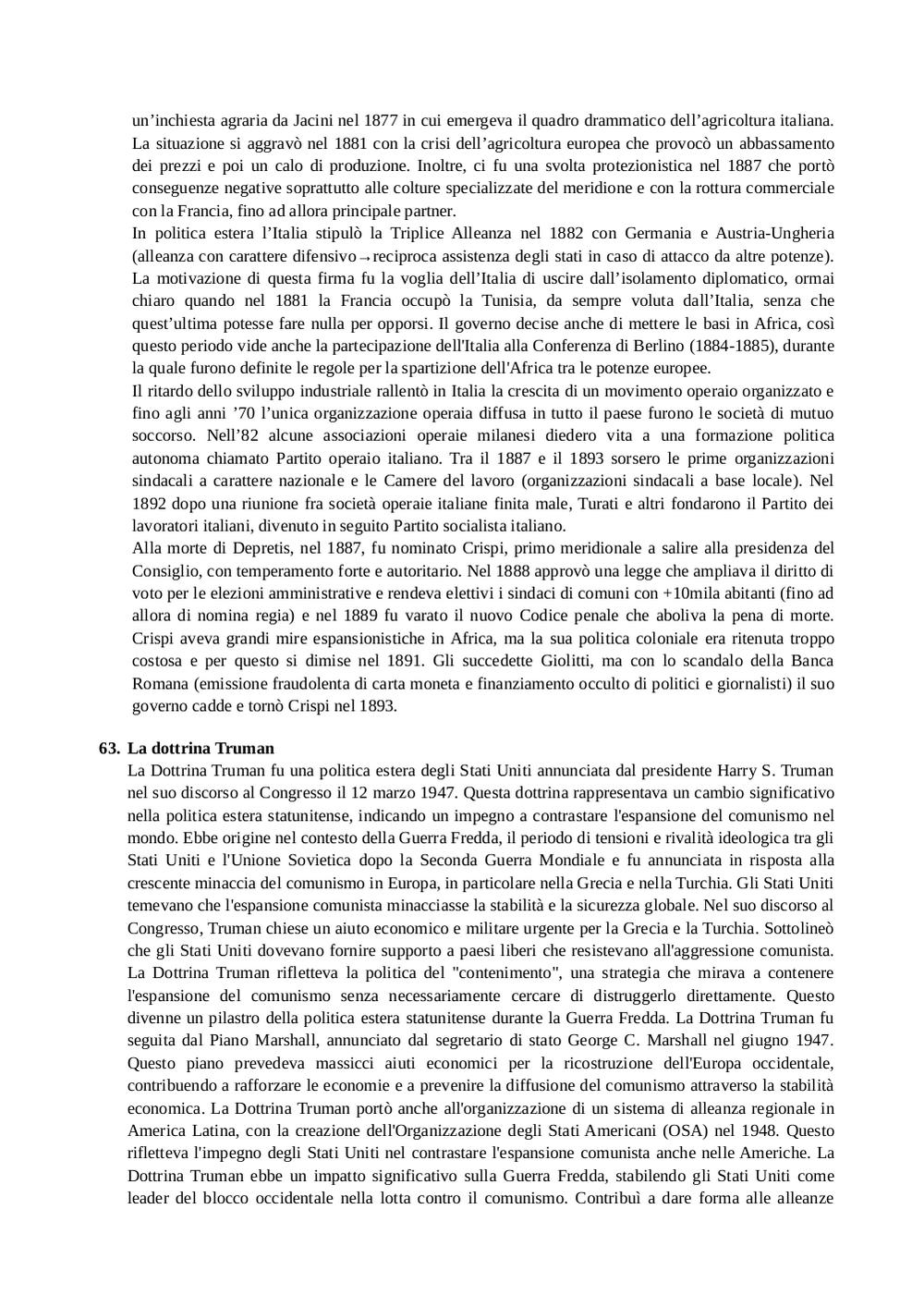 un’inchiesta agraria da Jacini nel 1877 in cui emergeva il quadro drammatico dell’agricoltura italiana. La situazione si aggravò nel 1881 con la crisi dell’agricoltura europea che provocò un abbassamento dei prezzi e poi un calo di produzione. Inoltre, ci fu una svolta protezionistica nel 1887 che portò conseguenze negative soprattutto alle colture specializzate del meridione e con la rottura commerciale con la Francia, fino ad allora principale partner.
In politica estera l’Italia stipulò la Triplice Alleanza nel 1882 con Germania e Austria-Ungheria (alleanza con carattere difensivo→reciproca assistenza degli stati in caso di attacco da altre potenze). La motivazione di questa firma fu la voglia dell’Italia di uscire dall’isolamento diplomatico, ormai chiaro quando nel 1881 la Francia occupò la Tunisia, da sempre voluta dall’Italia, senza che quest’ultima potesse fare nulla per opporsi. Il governo decise anche di mettere le basi in Africa, così questo periodo vide anche la partecipazione dell'Italia alla Conferenza di Berlino (1884-1885), durante la quale furono definite le regole per la spartizione dell'Africa tra le potenze europee.
Il ritardo dello sviluppo industriale rallentò in Italia la crescita di un movimento operaio organizzato e fino agli anni ’70 l’unica organizzazione operaia diffusa in tutto il paese furono le società di mutuo soccorso. Nell’82 alcune associazioni operaie milanesi diedero vita a una formazione politica autonoma chiamato Partito operaio italiano. Tra il 1887 e il 1893 sorsero le prime organizzazioni sindacali a carattere nazionale e le Camere del lavoro (organizzazioni sindacali a base locale). Nel 1892 dopo una riunione fra società operaie italiane finita male, Turati e altri fondarono il Partito dei lavoratori italiani, divenuto in seguito Partito socialista italiano.
Alla morte di Depretis, nel 1887, fu nominato Crispi, primo meridionale a salire alla presidenza del Consiglio, con temperamento forte e autoritario. Nel 1888 approvò una legge che ampliava il diritto di voto per le elezioni amministrative e rendeva elettivi i sindaci di comuni con +10mila abitanti (fino ad allora di nomina regia) e nel 1889 fu varato il nuovo Codice penale che aboliva la pena di morte. Crispi aveva grandi mire espansionistiche in Africa, ma la sua politica coloniale era ritenuta troppo costosa e per questo si dimise nel 1891. Gli succedette Giolitti, ma con lo scandalo della Banca Romana (emissione fraudolenta di carta moneta e finanziamento occulto di politici e giornalisti) il suo governo cadde e tornò Crispi nel 1893.

63. La dottrina Truman
La Dottrina Truman fu una politica estera degli Stati Uniti annunciata dal presidente Harry S. Truman nel suo discorso al Congresso il 12 marzo 1947. Questa dottrina rappresentava un cambio significativo nella politica estera statunitense, indicando un impegno a contrastare l'espansione del comunismo nel mondo. Ebbe origine nel contesto della Guerra Fredda, il periodo di tensioni e rivalità ideologica tra gli Stati Uniti e l'Unione Sovietica dopo la Seconda Guerra Mondiale e fu annunciata in risposta alla crescente minaccia del comunismo in Europa, in particolare nella Grecia e nella Turchia. Gli Stati Uniti temevano che l'espansione comunista minacciasse la stabilità e la sicurezza globale. Nel suo discorso al Congresso, Truman chiese un aiuto economico e militare urgente per la Grecia e la Turchia. Sottolineò che gli Stati Uniti dovevano fornire supporto a paesi liberi che resistevano all'aggressione comunista. La Dottrina Truman rifletteva la politica del "contenimento", una strategia che mirava a contenere l'espansione del comunismo senza necessariamente cercare di distruggerlo direttamente. Questo divenne un pilastro della politica estera statunitense durante la Guerra Fredda. La Dottrina Truman fu seguita dal Piano Marshall, annunciato dal segretario di stato George C. Marshall nel giugno 1947. Questo piano prevedeva massicci aiuti economici per la ricostruzione dell'Europa occidentale, contribuendo a rafforzare le economie e a prevenire la diffusione del comunismo attraverso la stabilità economica. La Dottrina Truman portò anche all'organizzazione di un sistema di alleanza regionale in America Latina, con la creazione dell'Organizzazione degli Stati Americani (OSA) nel 1948. Questo rifletteva l'impegno degli Stati Uniti nel contrastare l'espansione comunista anche nelle Americhe. La Dottrina Truman ebbe un impatto significativo sulla Guerra Fredda, stabilendo gli Stati Uniti come leader del blocco occidentale nella lotta contro il comunismo. Contribuì a dare forma alle alleanze